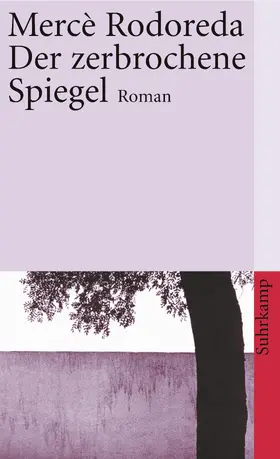 Mercè Rodoreda
Der zerbrochene Spiegel Roman

Suhrkamp